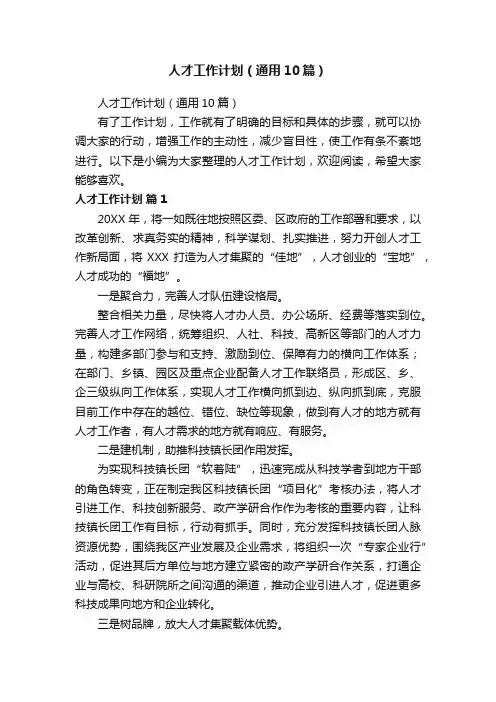 人才工作计划（通用10篇）

人才工作计划（通用10篇）

有了工作计划，工作就有了明确的目标和具体的步骤，就可以协调大家的行动，增强工作的主动性，减少盲目性，使工作有条不紊地进行。以下是小编为大家整理的人才工作计划，欢迎阅读，希望大家能够喜欢。

人才工作计划 篇1

20XX年，将一如既往地按照区委、区政府的工作部署和要求，以改革创新、求真务实的精神，科学谋划、扎实推进，努力开创人才工作新局面，将XXX打造为人才集聚的“佳地”，人才创业的“宝地”，人才成功的“福地”。

一是聚合力，完善人才队伍建设格局。

整合相关力量，尽快将人才办人员、办公场所、经费等落实到位。完善人才工作网络，统筹组织、人社、科技、高新区等部门的人才力量，构建多部门参与和支持、激励到位、保障有力的横向工作体系；在部门、乡镇、园区及重点企业配备人才工作联络员，形成区、乡、企三级纵向工作体系，实现人才工作横向抓到边、纵向抓到底，克服目前工作中存在的越位、错位、缺位等现象，做到有人才的地方就有人才工作者，有人才需求的地方就有响应、有服务。

二是建机制，助推科技镇长团作用发挥。

为实现科技镇长团“软着陆”，迅速完成从科技学者到地方干部的角色转变，正在制定我区科技镇长团“项目化”考核办法，将人才引进工作、科技创新服务、政产学研合作作为考核的重要内容，让科技镇长团工作有目标，行动有抓手。同时，充分发挥科技镇长团人脉资源优势，围绕我区产业发展及企业需求，将组织一次“专家企业行”活动，促进其后方单位与地方建立紧密的政产学研合作关系，打通企业与高校、科研院所之间沟通的渠道，推动企业引进人才，促进更多科技成果向地方和企业转化。

三是树品牌，放大人才集聚载体优势。